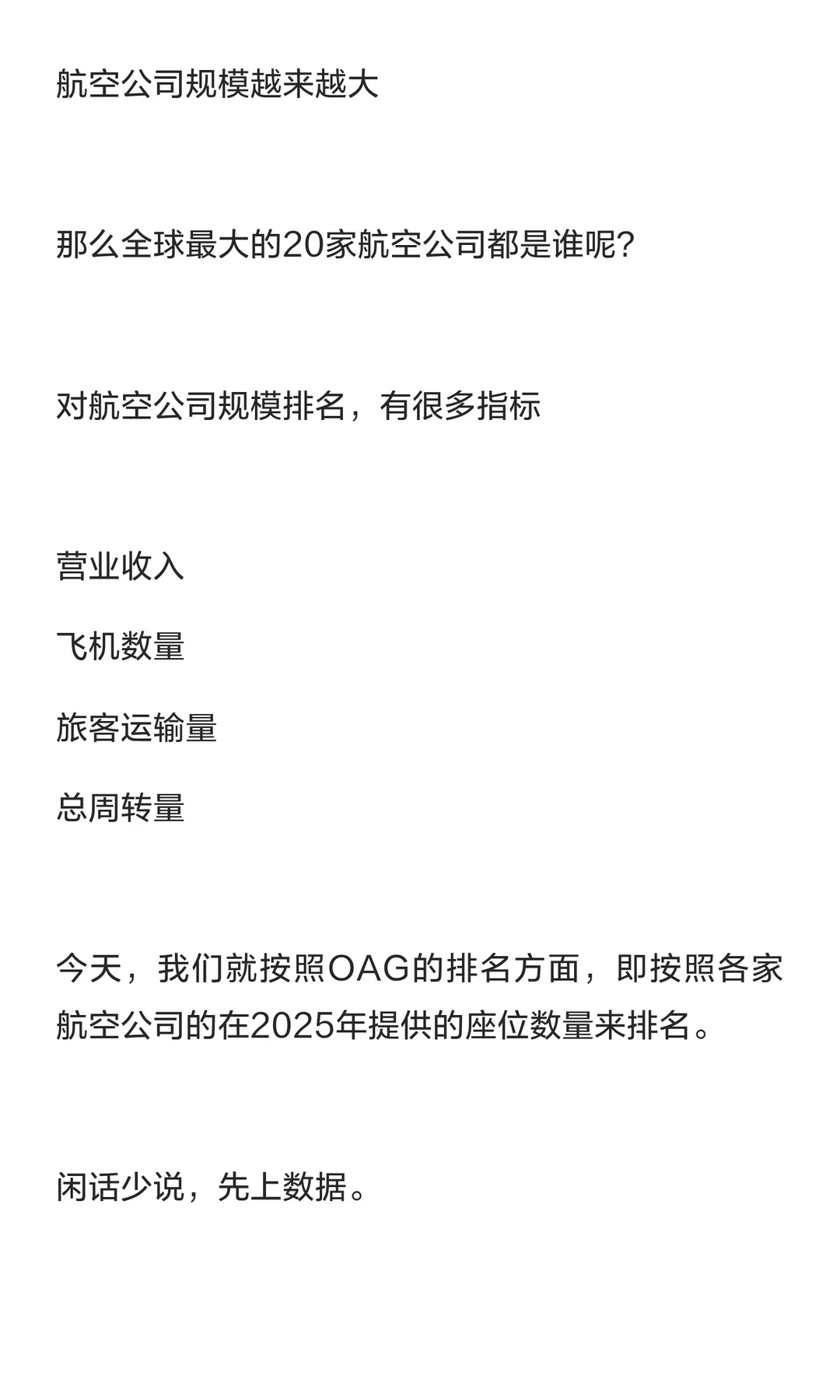 航空公司规模越来越大

那么全球最大的20家航空公司都是谁呢?

对航空公司规模排名，有很多指标

营业收入

飞机数量

旅客运输量

总周转量

今天，我们就按照OAG的排名方面，即按照各家航空公司的在2025年提供的座位数量来排名。

闲话少说，先上数据。